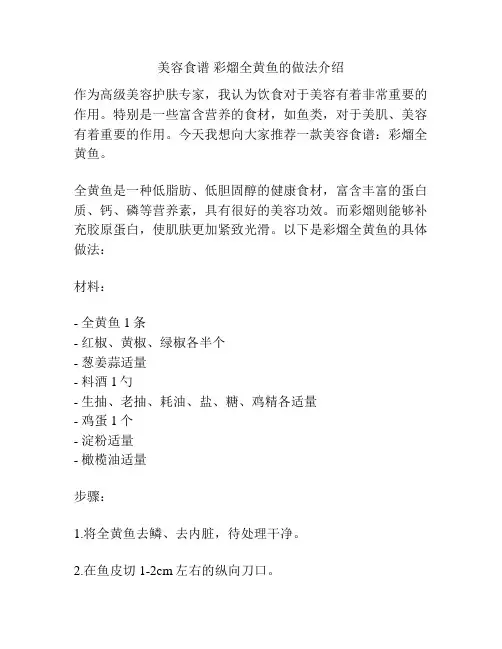 美容食谱 彩熘全黄鱼的做法介绍

作为高级美容护肤专家，我认为饮食对于美容有着非常重要的作用。特别是一些富含营养的食材，如鱼类，对于美肌、美容有着重要的作用。今天我想向大家推荐一款美容食谱：彩熘全黄鱼。

全黄鱼是一种低脂肪、低胆固醇的健康食材，富含丰富的蛋白质、钙、磷等营养素，具有很好的美容功效。而彩熘则能够补充胶原蛋白，使肌肤更加紧致光滑。以下是彩熘全黄鱼的具体做法：

材料：

- 全黄鱼 1 条
- 红椒、黄椒、绿椒各半个
- 葱姜蒜适量
- 料酒 1 勺
- 生抽、老抽、耗油、盐、糖、鸡精各适量
- 鸡蛋 1 个
- 淀粉适量
- 橄榄油适量

步骤：

1.将全黄鱼去鳞、去内脏，待处理干净。

2.在鱼皮切 1-2cm 左右的纵向刀口。